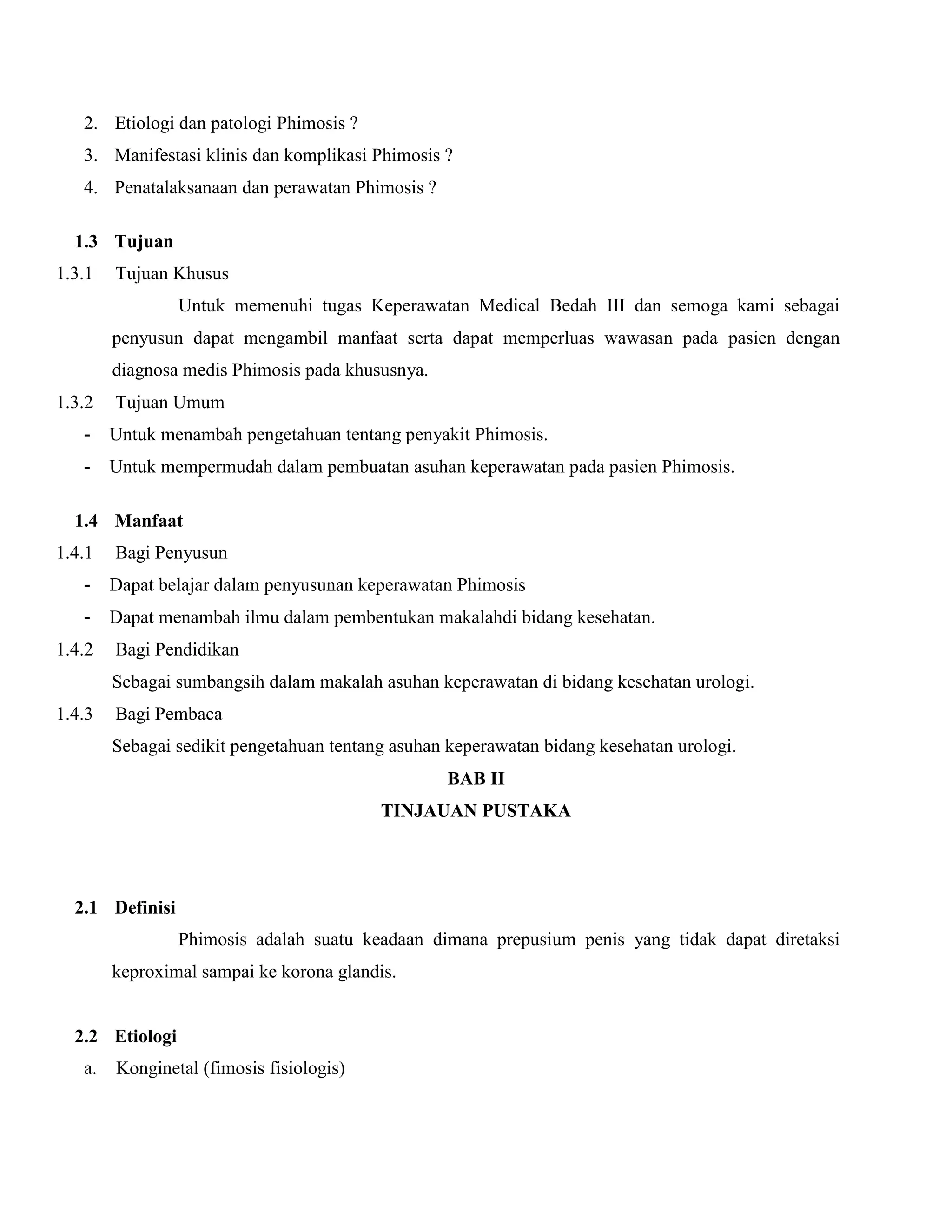 2. Etiologi dan patologi Phimosis ?
3. Manifestasi klinis dan komplikasi Phimosis ?
4. Penatalaksanaan dan perawatan Phimosis ?

1.3 Tujuan
1.3.1 Tujuan Khusus

Untuk memenuhi tugas Keperawatan Medical Bedah III dan semoga kami sebagai penyusun dapat mengambil manfaat serta dapat memperluas wawasan pada pasien dengan diagnosa medis Phimosis pada khususnya.

1.3.2 Tujuan Umum
- Untuk menambah pengetahuan tentang penyakit Phimosis.
- Untuk mempermudah dalam pembuatan asuhan keperawatan pada pasien Phimosis.

1.4 Manfaat
1.4.1 Bagi Penyusun
- Dapat belajar dalam penyusunan keperawatan Phimosis
- Dapat menambah ilmu dalam pembentukan makalahdi bidang kesehatan.

1.4.2 Bagi Pendidikan
Sebagai sumbangsih dalam makalah asuhan keperawatan di bidang kesehatan urologi.

1.4.3 Bagi Pembaca
Sebagai sedikit pengetahuan tentang asuhan keperawatan bidang kesehatan urologi.

BAB II
TINJAUAN PUSTAKA

2.1 Definisi

Phimosis adalah suatu keadaan dimana prepusium penis yang tidak dapat diretaksi keproximal sampai ke korona glandis.

2.2 Etiologi
a. Konginetal (fimosis fisiologis)